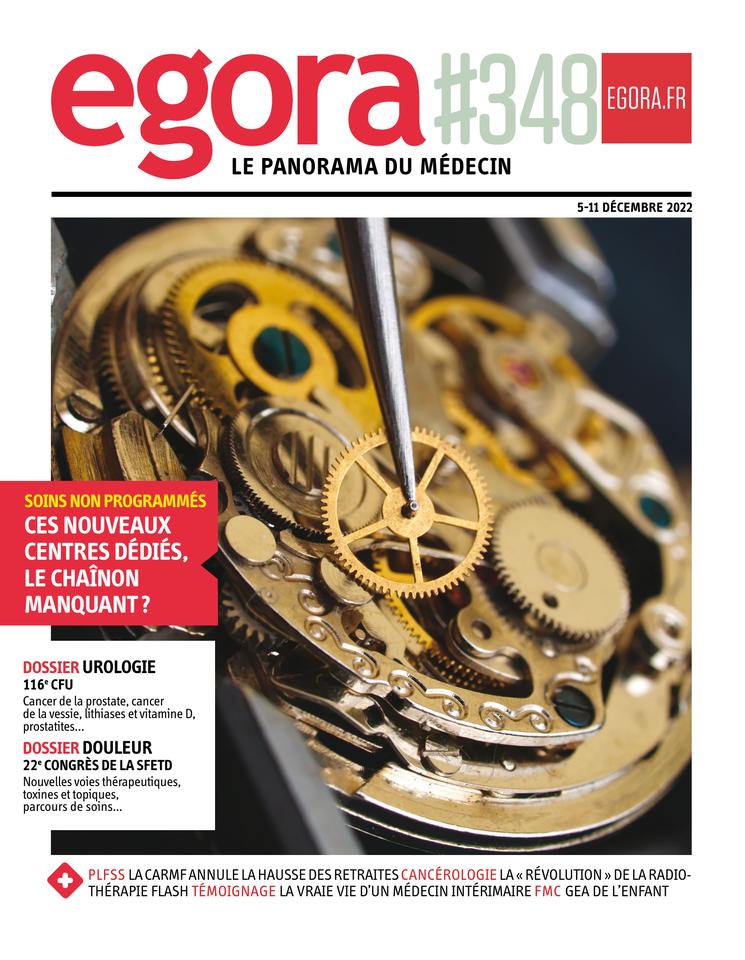 egora #348 EGORA.FR

LE PANORAMA DU MÉDECIN

5-11 DÉCEMBRE 2022

SOINS NON PROGRAMMÉS
CES NOUVEAUX CENTRES DÉDIÉS, LE CHAÎNON MANQUANT ?

DOSSIER UROLOGIE
116e CFU
Cancer de la prostate, cancer de la vessie, lithiases et vitamine D, prostatites...

DOSSIER DOULEUR
22e CONGRÈS DE LA SFETD
Nouvelles voies thérapeutiques, toxines et topiques, parcours de soins...

PLFSS LA CARMF ANNULE LA HAUSSE DES RETRAITES CANCÉROLOGIE LA « RÉVOLUTION » DE LA RADIOTHÉRAPIE FLASH TÉMOIGNAGE LA VRAIE VIE D'UN MÉDECIN INTÉRIMAIRE FMC GEA DE L'ENFANT